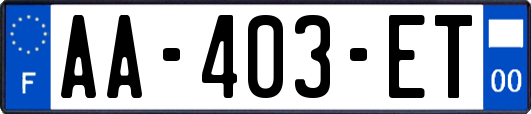 F
AA-403-ET
00